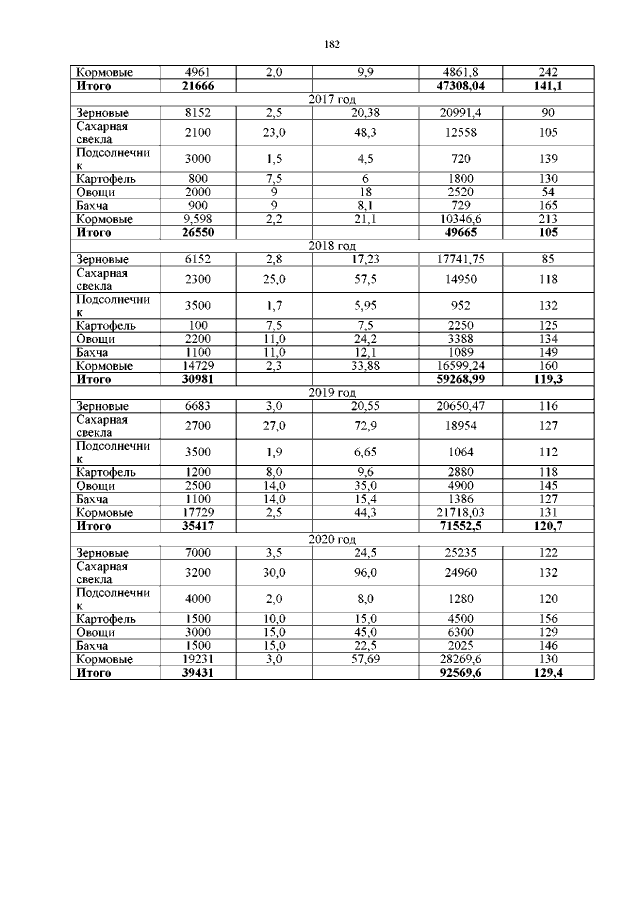 182

| | | | | | |
|---|---|---|---|---|---|
| Кормовые | 4961 | 2,0 | 9,9 | 4861,8 | 242 |
| **Итого** | **21666** | | | **47308,04** | **141,1** |
| 2017 год | | | | | |
| Зерновые | 8152 | 2,5 | 20,38 | 20991,4 | 90 |
| Сахарная свекла | 2100 | 23,0 | 48,3 | 12558 | 105 |
| Подсолнечник | 3000 | 1,5 | 4,5 | 720 | 139 |
| Картофель | 800 | 7,5 | 6 | 1800 | 130 |
| Овощи | 2000 | 9 | 18 | 2520 | 54 |
| Бахча | 900 | 9 | 8,1 | 729 | 165 |
| Кормовые | 9,598 | 2,2 | 21,1 | 10346,6 | 213 |
| **Итого** | **26550** | | | **49665** | **105** |
| 2018 год | | | | | |
| Зерновые | 6152 | 2,8 | 17,23 | 17741,75 | 85 |
| Сахарная свекла | 2300 | 25,0 | 57,5 | 14950 | 118 |
| Подсолнечник | 3500 | 1,7 | 5,95 | 952 | 132 |
| Картофель | 100 | 7,5 | 7,5 | 2250 | 125 |
| Овощи | 2200 | 11,0 | 24,2 | 3388 | 134 |
| Бахча | 1100 | 11,0 | 12,1 | 1089 | 149 |
| Кормовые | 14729 | 2,3 | 33,88 | 16599,24 | 160 |
| **Итого** | **30981** | | | **59268,99** | **119,3** |
| 2019 год | | | | | |
| Зерновые | 6683 | 3,0 | 20,55 | 20650,47 | 116 |
| Сахарная свекла | 2700 | 27,0 | 72,9 | 18954 | 127 |
| Подсолнечник | 3500 | 1,9 | 6,65 | 1064 | 112 |
| Картофель | 1200 | 8,0 | 9,6 | 2880 | 118 |
| Овощи | 2500 | 14,0 | 35,0 | 4900 | 145 |
| Бахча | 1100 | 14,0 | 15,4 | 1386 | 127 |
| Кормовые | 17729 | 2,5 | 44,3 | 21718,03 | 131 |
| **Итого** | **35417** | | | **71552,5** | **120,7** |
| 2020 год | | | | | |
| Зерновые | 7000 | 3,5 | 24,5 | 25235 | 122 |
| Сахарная свекла | 3200 | 30,0 | 96,0 | 24960 | 132 |
| Подсолнечник | 4000 | 2,0 | 8,0 | 1280 | 120 |
| Картофель | 1500 | 10,0 | 15,0 | 4500 | 156 |
| Овощи | 3000 | 15,0 | 45,0 | 6300 | 129 |
| Бахча | 1500 | 15,0 | 22,5 | 2025 | 146 |
| Кормовые | 19231 | 3,0 | 57,69 | 28269,6 | 130 |
| **Итого** | **39431** | | | **92569,6** | **129,4** |